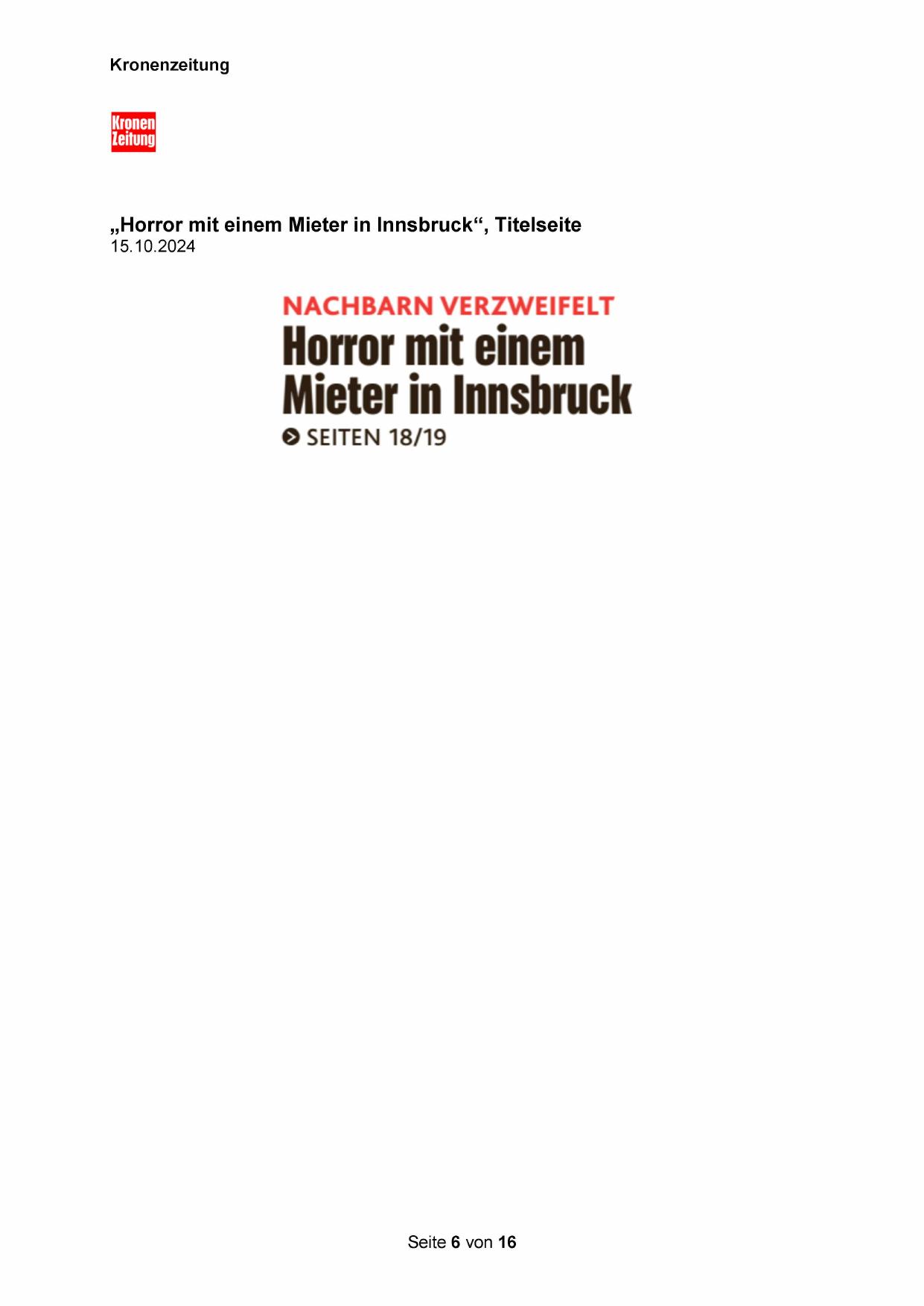 Kronenzeitung

Kronen Zeitung

„Horror mit einem Mieter in Innsbruck“, Titelseite
15.10.2024

NACHBARN VERZWEIFELT
Horror mit einem Mieter in Innsbruck
SEITEN 18/19

Seite 6 von 16